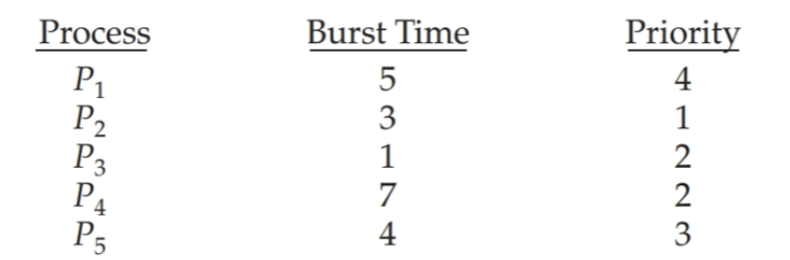 | Process | Burst Time | Priority |
|---|---|---|
| $P_1$ | 5 | 4 |
| $P_2$ | 3 | 1 |
| $P_3$ | 1 | 2 |
| $P_4$ | 7 | 2 |
| $P_5$ | 4 | 3 |